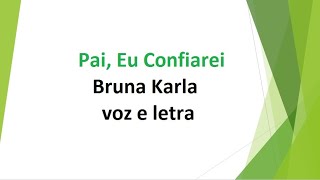 Pai, Eu Confiarei
Bruna Karla
voz e letra